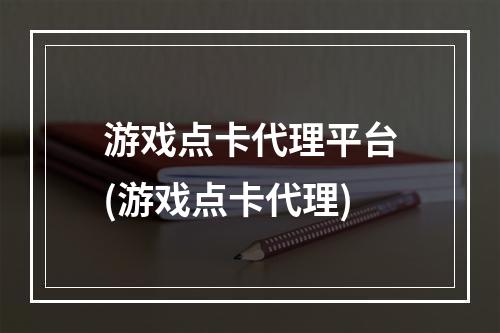 游戏点卡代理平台
(游戏点卡代理)